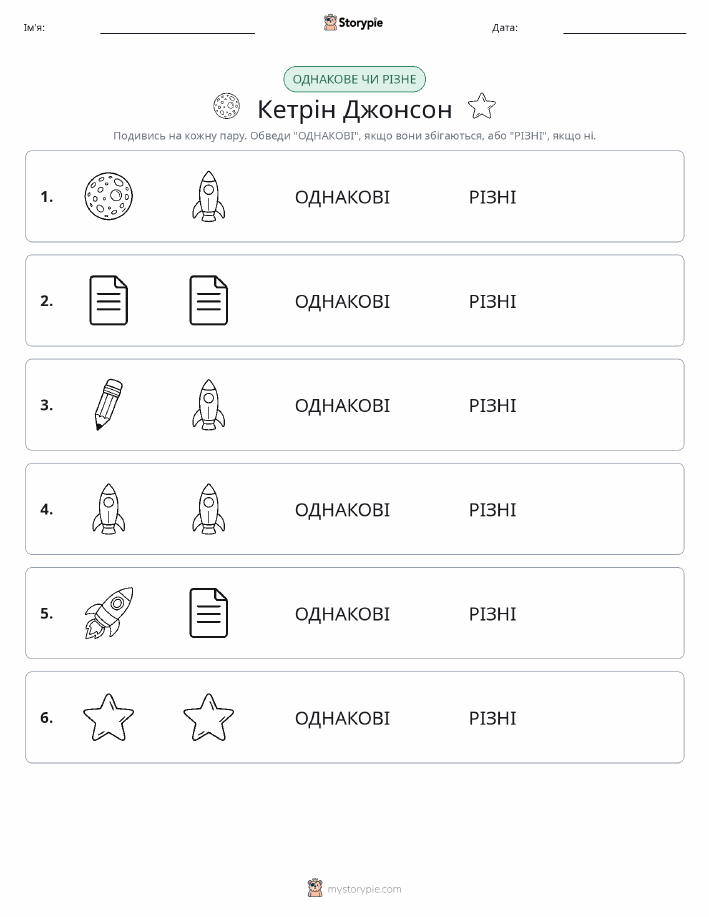 Ім'я:

Storypie

Дата:

ОДНАКОВЕ ЧИ РІЗНЕ

Кетрін Джонсон

Подивись на кожну пару. Обведи "ОДНАКОВІ", якщо вони збігаються, або "РІЗНІ", якщо ні.

1. ОДНАКОВІ РІЗНІ

2. ОДНАКОВІ РІЗНІ

3. ОДНАКОВІ РІЗНІ

4. ОДНАКОВІ РІЗНІ

5. ОДНАКОВІ РІЗНІ

6. ОДНАКОВІ РІЗНІ

mystorypie.com